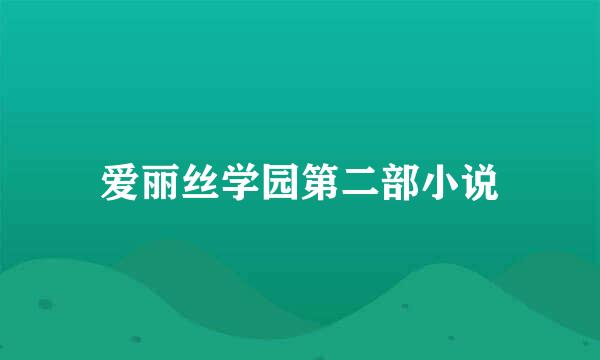 爱丽丝学园第二部小说